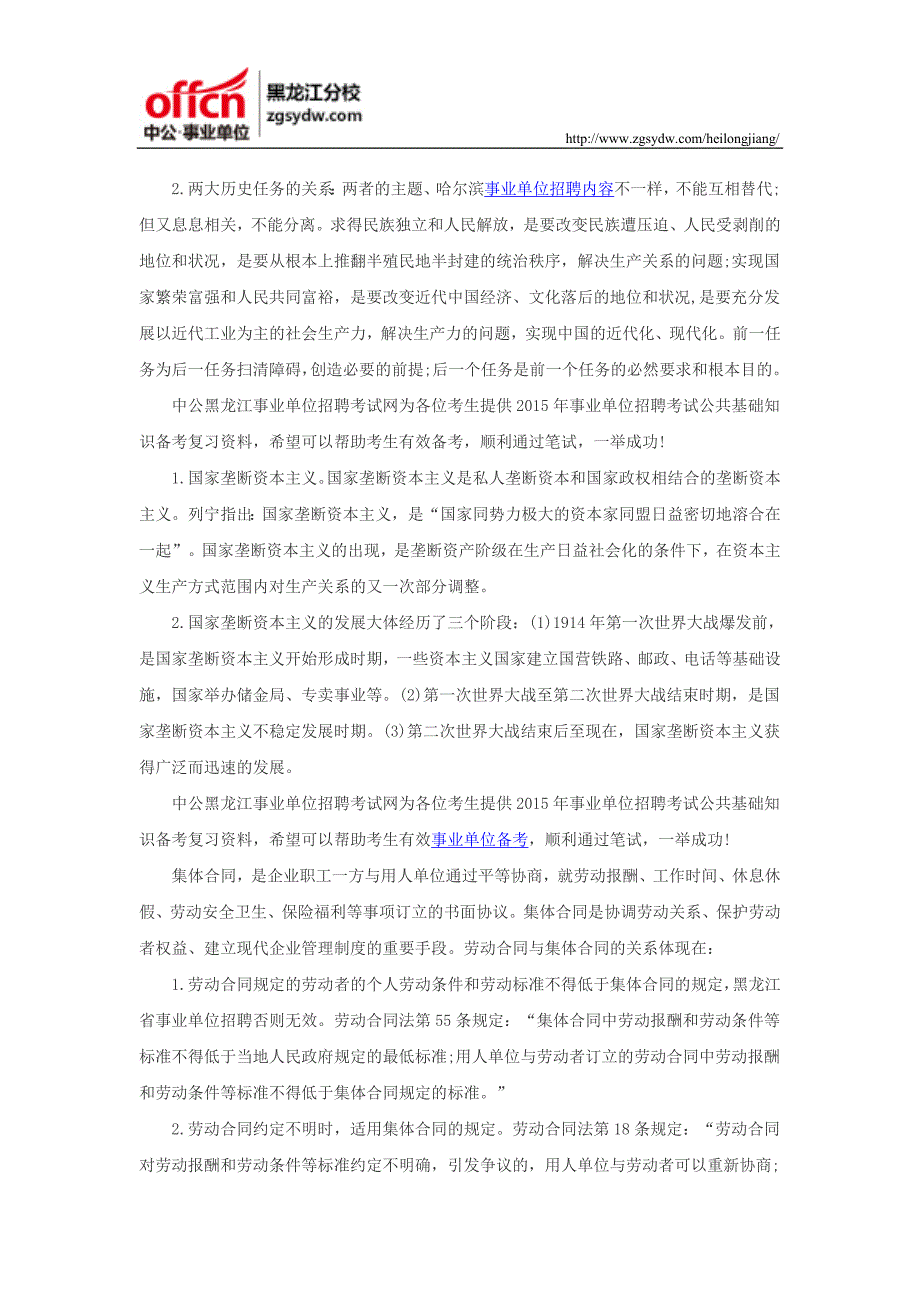 offcn 中公·事业单位 黑龙江分校 zgsydw.com

http://www.zgsydw.com/heilongjiang/

2.两大历史任务的关系:两者的主题、哈尔滨事业单位招聘内容不一样，不能互相替代;但又息息相关，不能分离。求得民族独立和人民解放，是要改变民族遭压迫、人民受剥削的地位和状况，是要从根本上推翻半殖民地半封建的统治秩序，解决生产关系的问题;实现国家繁荣富强和人民共同富裕，是要改变近代中国经济、文化落后的地位和状况，是要充分发展以近代工业为主的社会生产力，解决生产力的问题，实现中国的近代化、现代化。前一任务为后一任务扫清障碍，创造必要的前提;后一个任务是前一个任务的必然要求和根本目的。

中公黑龙江事业单位招聘考试网为各位考生提供2015年事业单位招聘考试公共基础知识备考复习资料，希望可以帮助考生有效备考，顺利通过笔试，一举成功!

1.国家垄断资本主义。国家垄断资本主义是私人垄断资本和国家政权相结合的垄断资本主义。列宁指出:国家垄断资本主义，是“国家同势力极大的资本家同盟日益密切地溶合在一起”。国家垄断资本主义的出现，是垄断资产阶级在生产日益社会化的条件下，在资本主义生产方式范围内对生产关系的又一次部分调整。

2.国家垄断资本主义的发展大体经历了三个阶段:(1)1914年第一次世界大战爆发前，是国家垄断资本主义开始形成时期，一些资本主义国家建立国营铁路、邮政、电话等基础设施，国家举办储金局、专卖事业等。(2)第一次世界大战至第二次世界大战结束时期，是国家垄断资本主义不稳定发展时期。(3)第二次世界大战结束后至现在，国家垄断资本主义获得广泛而迅速的发展。

中公黑龙江事业单位招聘考试网为各位考生提供2015年事业单位招聘考试公共基础知识备考复习资料，希望可以帮助考生有效事业单位备考，顺利通过笔试，一举成功!

集体合同，是企业职工一方与用人单位通过平等协商，就劳动报酬、工作时间、休息休假、劳动安全卫生、保险福利等事项订立的书面协议。集体合同是协调劳动关系、保护劳动者权益、建立现代企业管理制度的重要手段。劳动合同与集体合同的关系体现在:

1.劳动合同规定的劳动者的个人劳动条件和劳动标准不得低于集体合同的规定，黑龙江省事业单位招聘否则无效。劳动合同法第55条规定:“集体合同中劳动报酬和劳动条件等标准不得低于当地人民政府规定的最低标准;用人单位与劳动者订立的劳动合同中劳动报酬和劳动条件等标准不得低于集体合同规定的标准。”

2.劳动合同约定不明时，适用集体合同的规定。劳动合同法第18条规定:“劳动合同对劳动报酬和劳动条件等标准约定不明确，引发争议的，用人单位与劳动者可以重新协商;